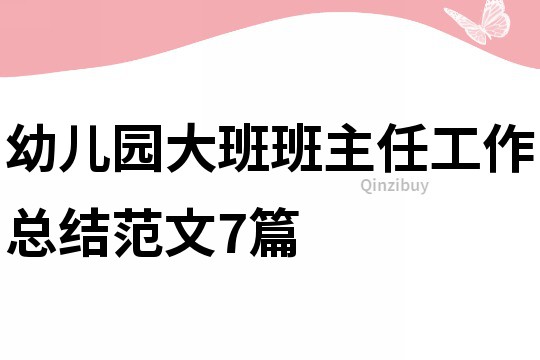 幼儿园大班班主任工作总结范文7篇

Qinzibuy